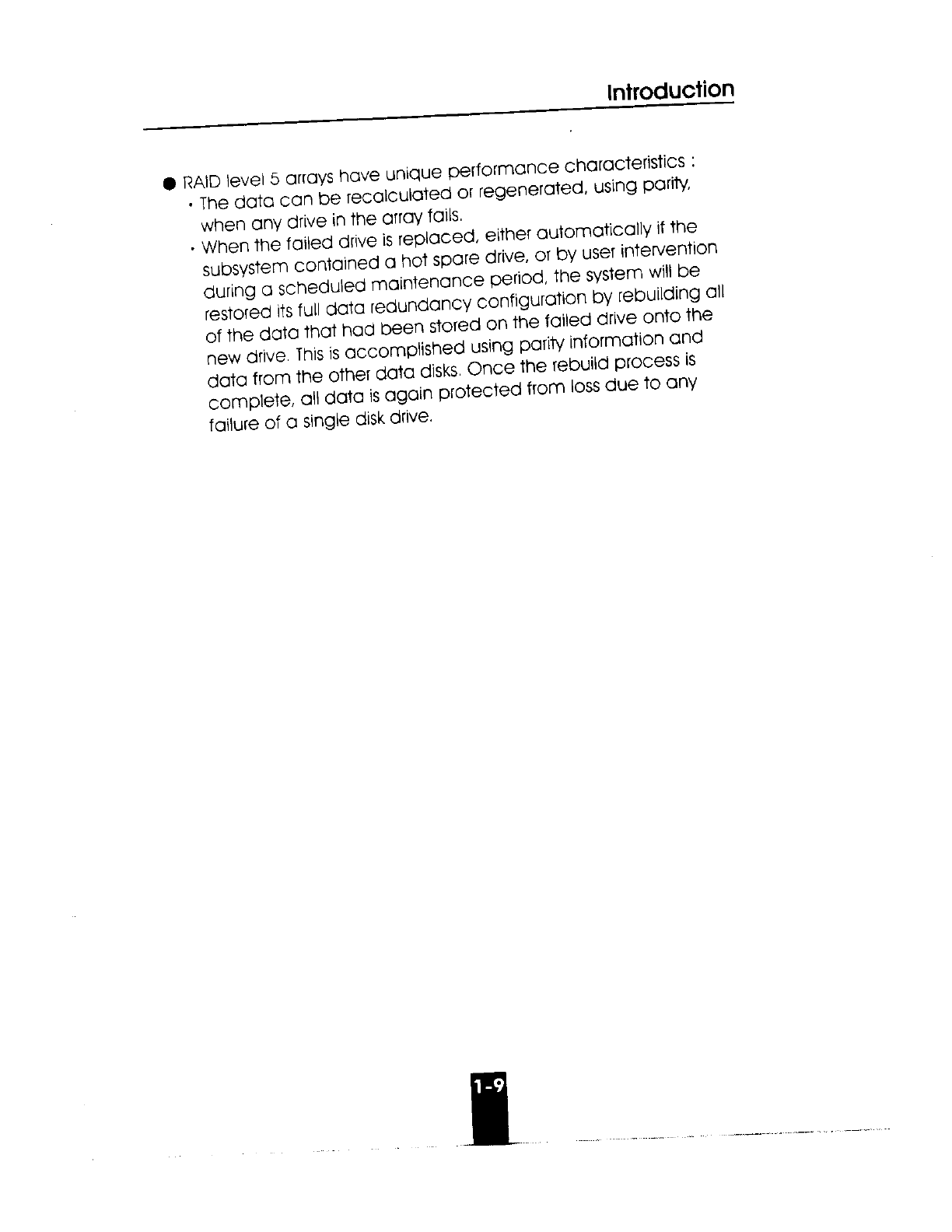 Introduction

● RAID level 5 arrays have unique performance characteristics :
· The data can be recalculated or regenerated, using parity, when any drive in the array fails.
· When the failed drive is replaced, either automatically if the subsystem contained a hot spare drive, or by user intervention during a scheduled maintenance period, the system will be restored its full data redundancy configuration by rebuilding all of the data that had been stored on the failed drive onto the new drive. This is accomplished using parity information and data from the other data disks. Once the rebuild process is complete, all data is again protected from loss due to any failure of a single disk drive.

1-9